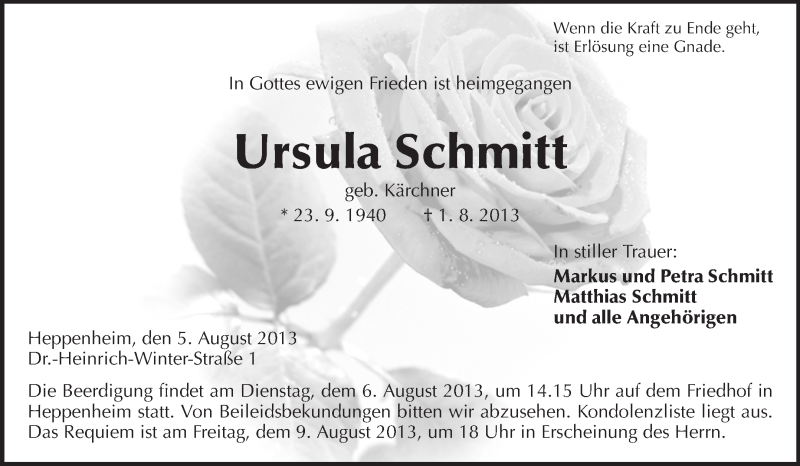 Wenn die Kraft zu Ende geht,
ist Erlösung eine Gnade.

In Gottes ewigen Frieden ist heimgegangen

Ursula Schmitt

geb. Kärchner

* 23. 9. 1940 † 1. 8. 2013

In stiller Trauer:

Markus und Petra Schmitt
Matthias Schmitt
und alle Angehörigen

Heppenheim, den 5. August 2013
Dr.-Heinrich-Winter-Straße 1

Die Beerdigung findet am Dienstag, dem 6. August 2013, um 14.15 Uhr auf dem Friedhof in Heppenheim statt. Von Beileidsbekundungen bitten wir abzusehen. Kondolenzliste liegt aus. Das Requiem ist am Freitag, dem 9. August 2013, um 18 Uhr in Erscheinung des Herrn.